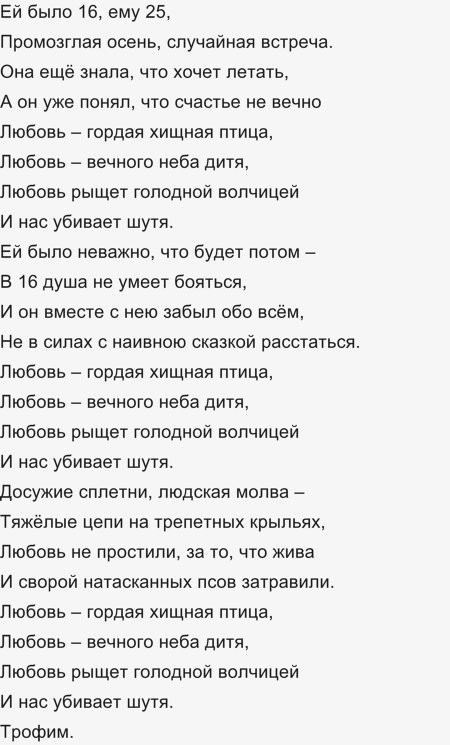 Ей было 16, ему 25,
Промозглая осень, случайная встреча.
Она ещё знала, что хочет летать,
А он уже понял, что счастье не вечно
Любовь – гордая хищная птица,
Любовь – вечного неба дитя,
Любовь рыщет голодной волчицей
И нас убивает шутя.
Ей было неважно, что будет потом –
В 16 душа не умеет бояться,
И он вместе с нею забыл обо всём,
Не в силах с наивною сказкой расстаться.
Любовь – гордая хищная птица,
Любовь – вечного неба дитя,
Любовь рыщет голодной волчицей
И нас убивает шутя.
Досужие сплетни, людская молва –
Тяжёлые цепи на трепетных крыльях,
Любовь не простили, за то, что жива
И сворой натасканных псов затравили.
Любовь – гордая хищная птица,
Любовь – вечного неба дитя,
Любовь рыщет голодной волчицей
И нас убивает шутя.
Трофим.